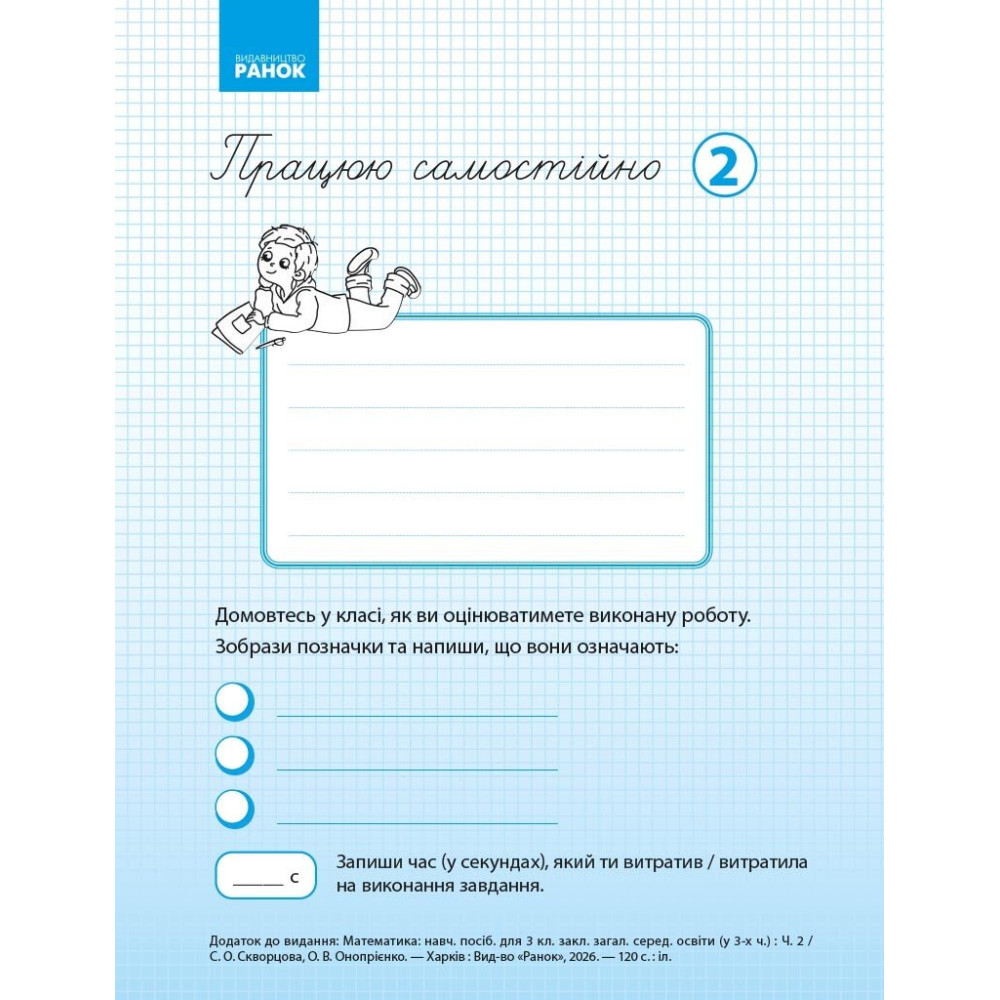 ВИДАВНИЦТВО
РАНОК

Працюю самостійно 2

Домовтесь у класі, як ви оцінюватимете виконану роботу.
Зобрази позначки та напиши, що вони означають:

_____ с

Запиши час (у секундах), який ти витратив / витратила на виконання завдання.

Додаток до видання: Математика: навч. посіб. для 3 кл. закл. загал. серед. освіти (у 3-х ч.) : Ч. 2 / С. О. Скворцова, О. В. Онопрієнко. — Харків : Вид-во «Ранок», 2026. — 120 с. : іл.